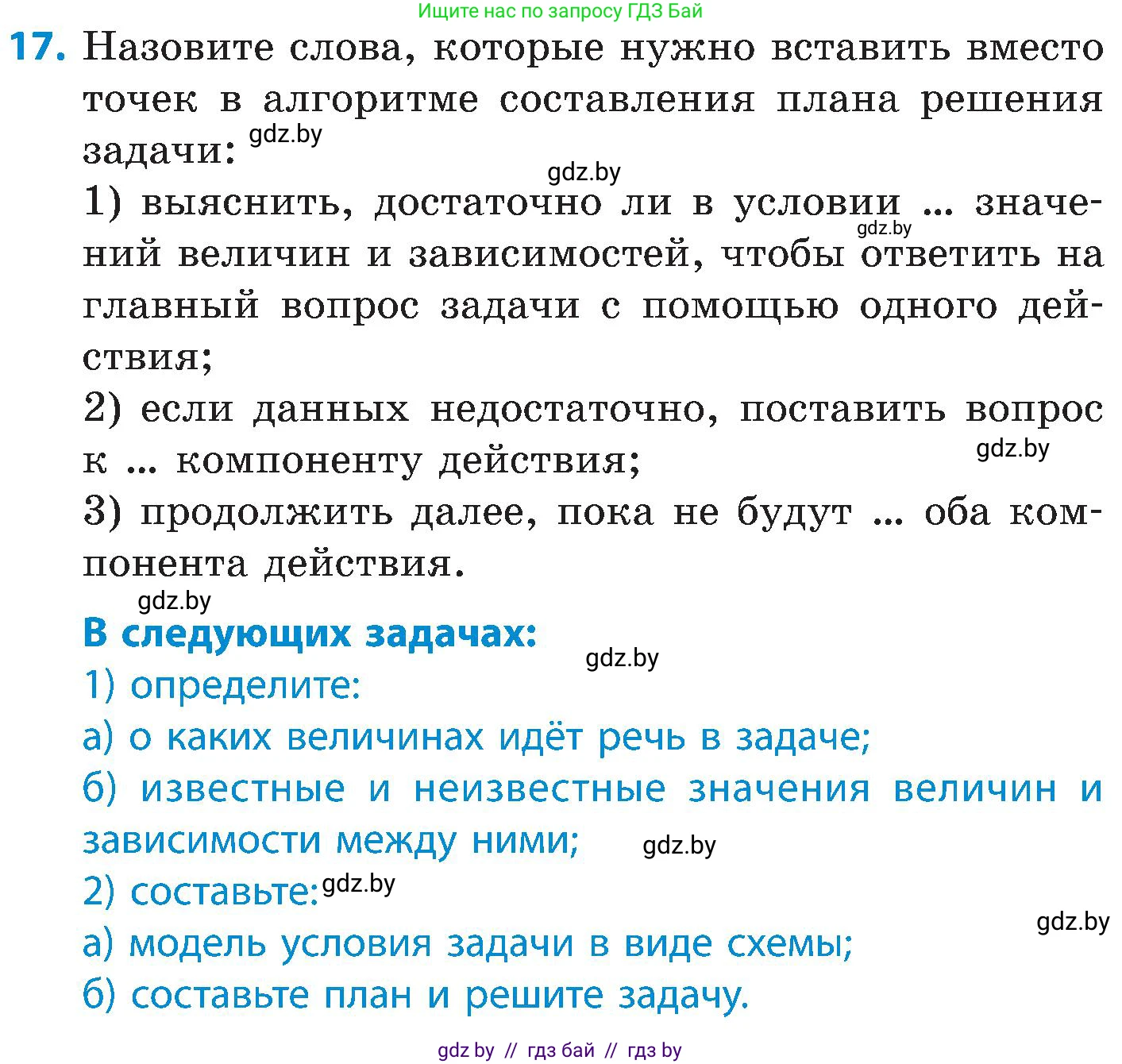 Ищите нас по запросу ГДЗ Бай

17. Назовите слова, которые нужно вставить вместо точек в алгоритме составления плана решения задачи: gdz.by

gdz.by

1) выяснить, достаточно ли в условии ... значений величин и зависимостей, чтобы ответить на главный вопрос задачи с помощью одного действия; gdz.by

2) если данных недостаточно, поставить вопрос к ... компоненту действия; gdz.by

3) продолжить далее, пока не будут ... оба компонента действия.

gdz.by

В следующих задачах: gdz.by

1) определите:

а) о каких величинах идёт речь в задаче;

б) известные и неизвестные значения величин и зависимости между ними; gdz.by

2) составьте: gdz.by

gdz.by

а) модель условия задачи в виде схемы;

б) составьте план и решите задачу.

gdz by // гдз бай // гдз by